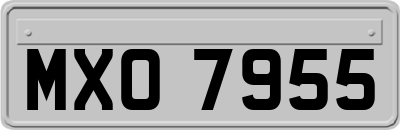 MXO 7955